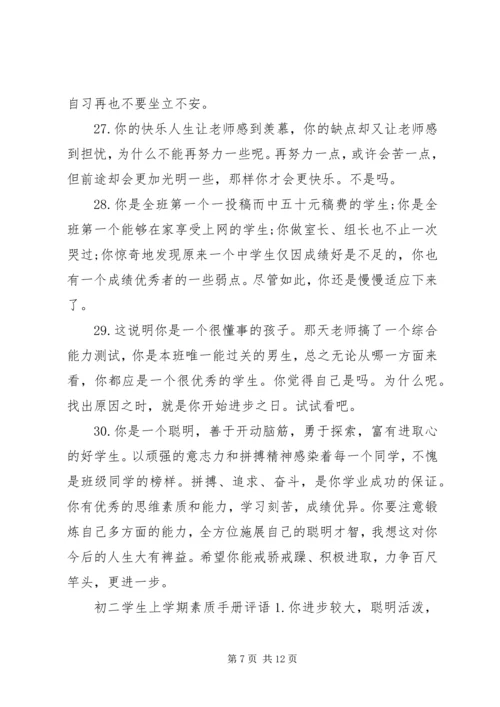 自习再也不要坐立不安。

27. 你的快乐人生让老师感到羡慕，你的缺点却又让老师感到担忧，为什么不能再努力一些呢。再努力一点，或许会苦一点，但前途却会更加光明一些，那样你才会更快乐。不是吗。

28. 你是全班第一个一投稿而中五十元稿费的学生；你是全班第一个能够在家享受上网的学生；你做室长、组长也不止一次哭过；你惊奇地发现原来一个中学生仅因成绩好是不足的，你也有一个成绩优秀者的一些弱点。尽管如此，你还是慢慢适应下来了。

29. 这说明你是一个很懂事的孩子。那天老师搞了一个综合能力测试，你是本班唯一能过关的男生，总之无论从哪一方面来看，你都应是一个很优秀的学生。你觉得自己是吗。为什么呢。找出原因之时，就是你开始进步之日。试试看吧。

30. 你是一个聪明，善于开动脑筋，勇于探索，富有进取心的好学生。以顽强的意志力和拼搏精神感染着每一个同学，不愧是班级同学的榜样。拼搏、追求、奋斗，是你学业成功的保证。你有优秀的思维素质和能力，学习刻苦，成绩优异。你要注意锻炼自己多方面的能力，全方位施展自己的聪明才智，我想这对你今后的人生大有裨益。希望你能戒骄戒躁、积极进取，力争百尺竿头，更进一步。

初二学生上学期素质手册评语 1. 你进步较大，聪明活泼，

第 7 页 共 12 页